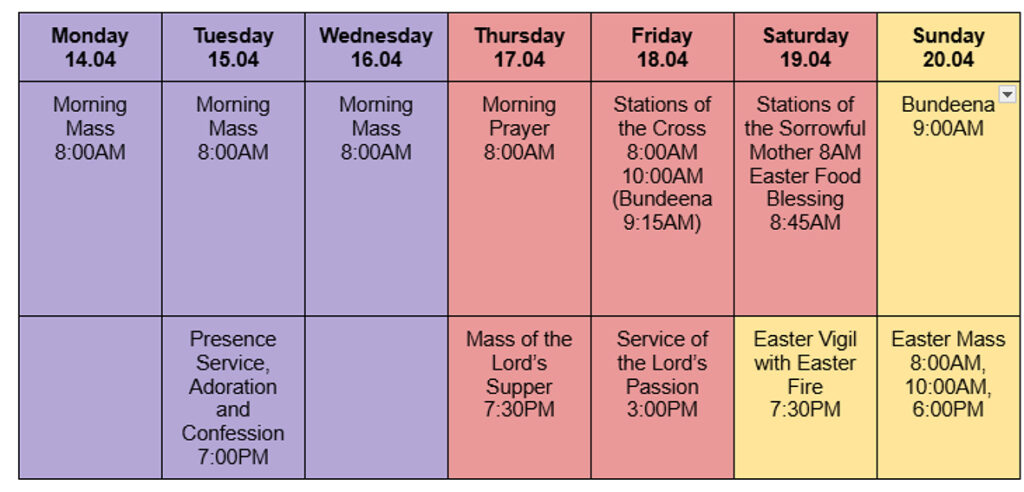 | Monday 14.04 | Tuesday 15.04 | Wednesday 16.04 | Thursday 17.04 | Friday 18.04 | Saturday 19.04 | Sunday 20.04 |
|---|---|---|---|---|---|---|
| Morning Mass 8:00AM | Morning Mass 8:00AM | Morning Mass 8:00AM | Morning Prayer 8:00AM | Stations of the Cross 8:00AM 10:00AM (Bundeena 9:15AM) | Stations of the Sorrowful Mother 8AM Easter Food Blessing 8:45AM | Bundeena 9:00AM |
| | Presence Service, Adoration and Confession 7:00PM | | Mass of the Lord's Supper 7:30PM | Service of the Lord's Passion 3:00PM | Easter Vigil with Easter Fire 7:30PM | Easter Mass 8:00AM, 10:00AM, 6:00PM |